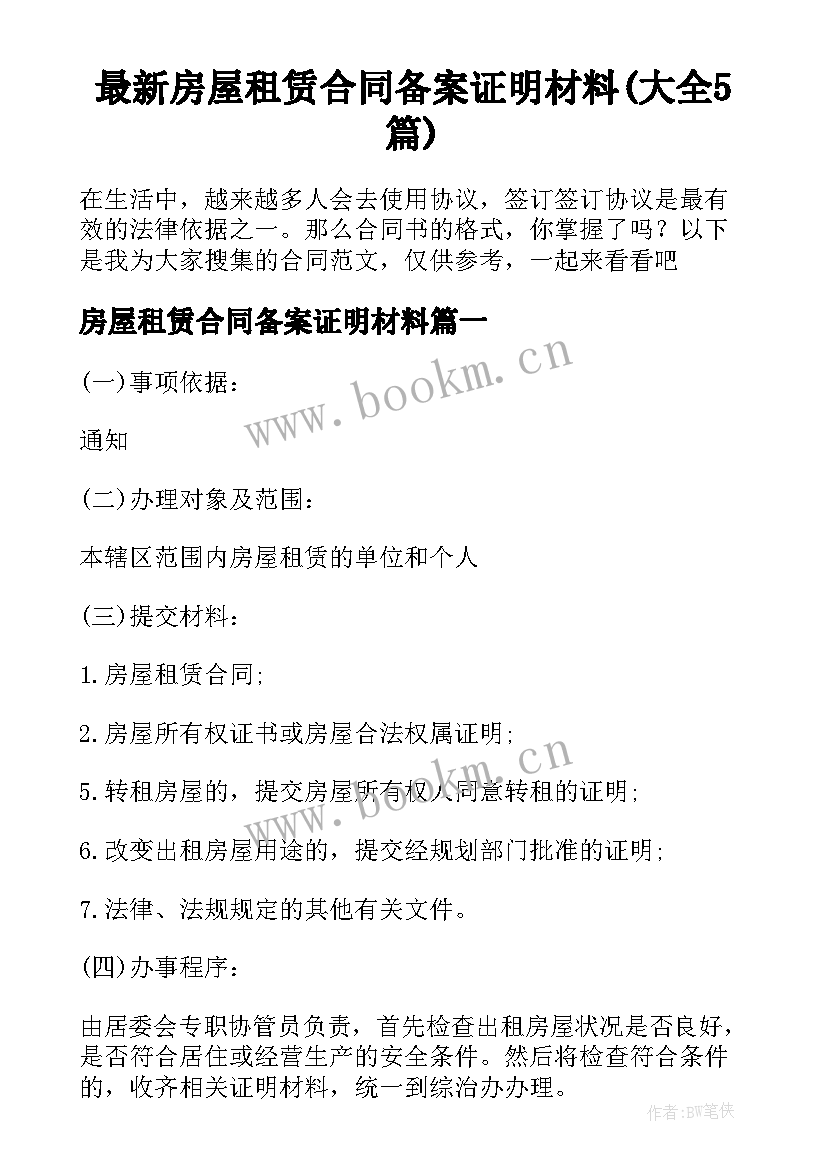 最新房屋租赁合同备案证明材料(大全5篇)

在生活中，越来越多人会去使用协议，签订签订协议是最有效的法律依据之一。那么合同书的格式，你掌握了吗？以下是我为大家搜集的合同范文，仅供参考，一起来看看吧

房屋租赁合同备案证明材料篇一

www.bookm.cn

(一)事项依据：

通知

(二)办理对象及范围：

本辖区范围内房屋租赁的单位和个人

(三)提交材料：

1.房屋租赁合同;

2.房屋所有权证书或房屋合法权属证明;

www.bookm.cn

5.转租房屋的，提交房屋所有权人同意转租的证明;

6.改变出租房屋用途的，提交经规划部门批准的证明;

7.法律、法规规定的其他有关文件。

(四)办事程序：

由居委会专职协管员负责，首先检查出租房屋状况是否良好，是否符合居住或经营生产的安全条件。然后将检查符合条件的，收齐相关证明材料，统一到综治办办理。

作者:BW笔侠